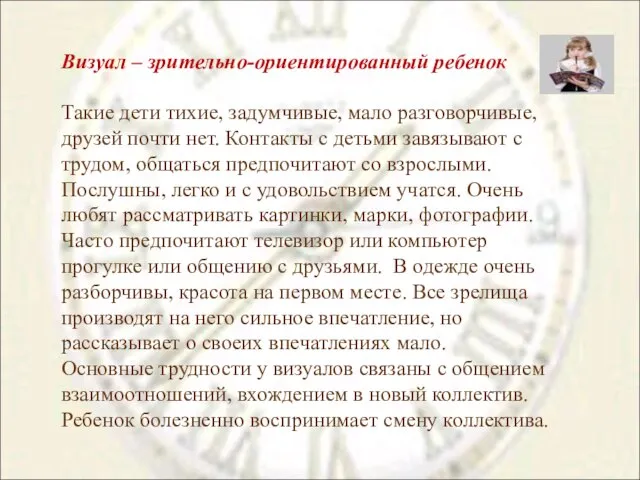 Визуал – зрительно-ориентированный ребенок

Такие дети тихие, задумчивые, мало разговорчивые, друзей почти нет. Контакты с детьми завязывают с трудом, общаться предпочитают со взрослыми. Послушны, легко и с удовольствием учатся. Очень любят рассматривать картинки, марки, фотографии. Часто предпочитают телевизор или компьютер прогулке или общению с друзьями. В одежде очень разборчивы, красота на первом месте. Все зрелища производят на него сильное впечатление, но рассказывает о своеих впечатлениях мало. Основные трудности у визуалов связаны с общением взаимоотношений, вхождением в новый коллектив. Ребенок болезненно воспринимает смену коллектива.